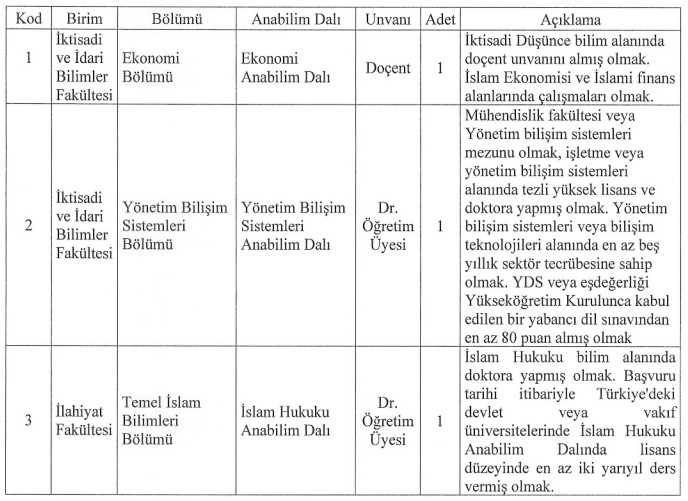 | Kod | Birim | Bölümü | Anabilim Dalı | Unvanı | Adet | Açıklama |
|---|---|---|---|---|---|---|
| 1 | İktisadi ve İdari Bilimler Fakültesi | Ekonomi Bölümü | Ekonomi Anabilim Dalı | Doçent | 1 | İktisadi Düşünce bilim alanında doçent unvanını almış olmak. İslam Ekonomisi ve İslami finans alanlarında çalışmaları olmak. |
| 2 | İktisadi ve İdari Bilimler Fakültesi | Yönetim Bilişim Sistemleri Bölümü | Yönetim Bilişim Sistemleri Anabilim Dalı | Dr. Öğretim Üyesi | 1 | Mühendislik fakültesi veya Yönetim bilişim sistemleri mezunu olmak, işletme veya yönetim bilişim sistemleri alanında tezli yüksek lisans ve doktora yapmış olmak. Yönetim bilişim sistemleri veya bilişim teknolojileri alanında en az beş yıllık sektör tecrübesine sahip olmak. YDS veya eşdeğerliği Yükseköğretim Kurulunca kabul edilen bir yabancı dil sınavından en az 80 puan almış olmak |
| 3 | İlahiyat Fakültesi | Temel İslam Bilimleri Bölümü | İslam Hukuku Anabilim Dalı | Dr. Öğretim Üyesi | 1 | İslam Hukuku bilim alanında doktora yapmış olmak. Başvuru tarihi itibariyle Türkiye'deki devlet veya vakıf üniversitelerinde İslam Hukuku Anabilim Dalında lisans düzeyinde en az iki yarıyıl ders vermiş olmak. |